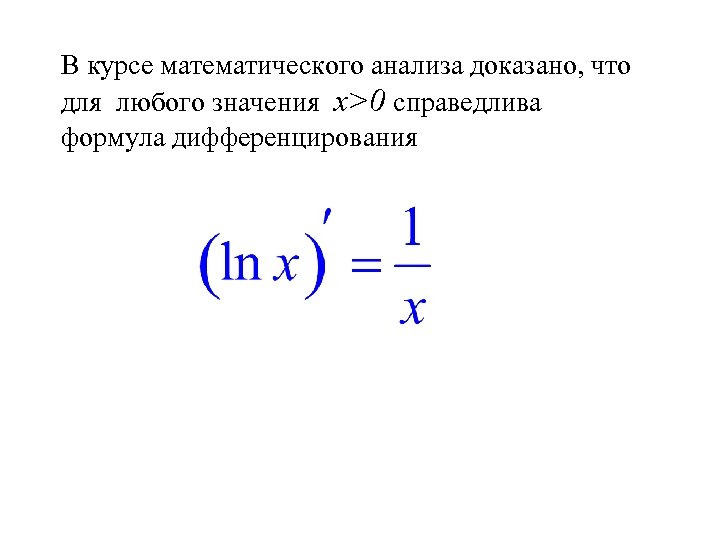 В курсе математического анализа доказано, что для любого значения $x>0$ справедлива формула дифференцирования

$(\ln x)' = \frac{1}{x}$